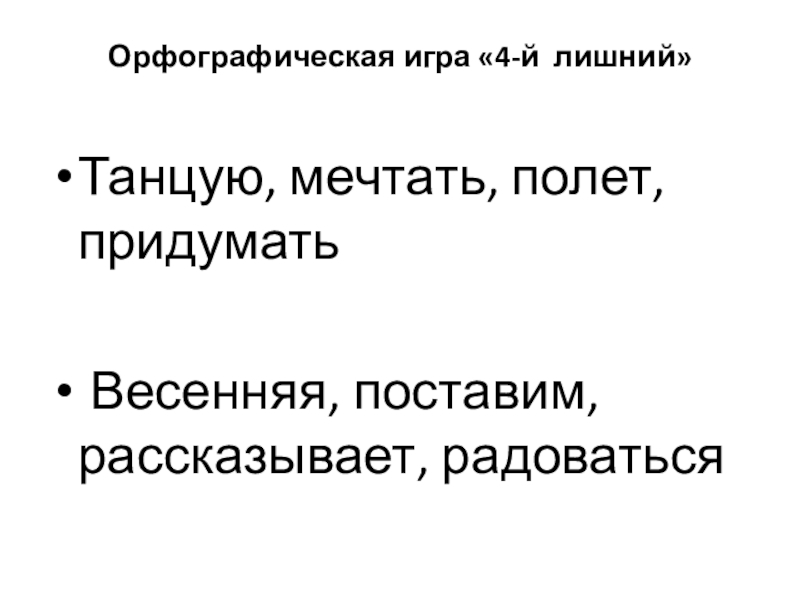 Орфографическая игра «4-й лишний»

• Танцую, мечтать, полет, придумать

• Весенняя, поставим, рассказывает, радоваться